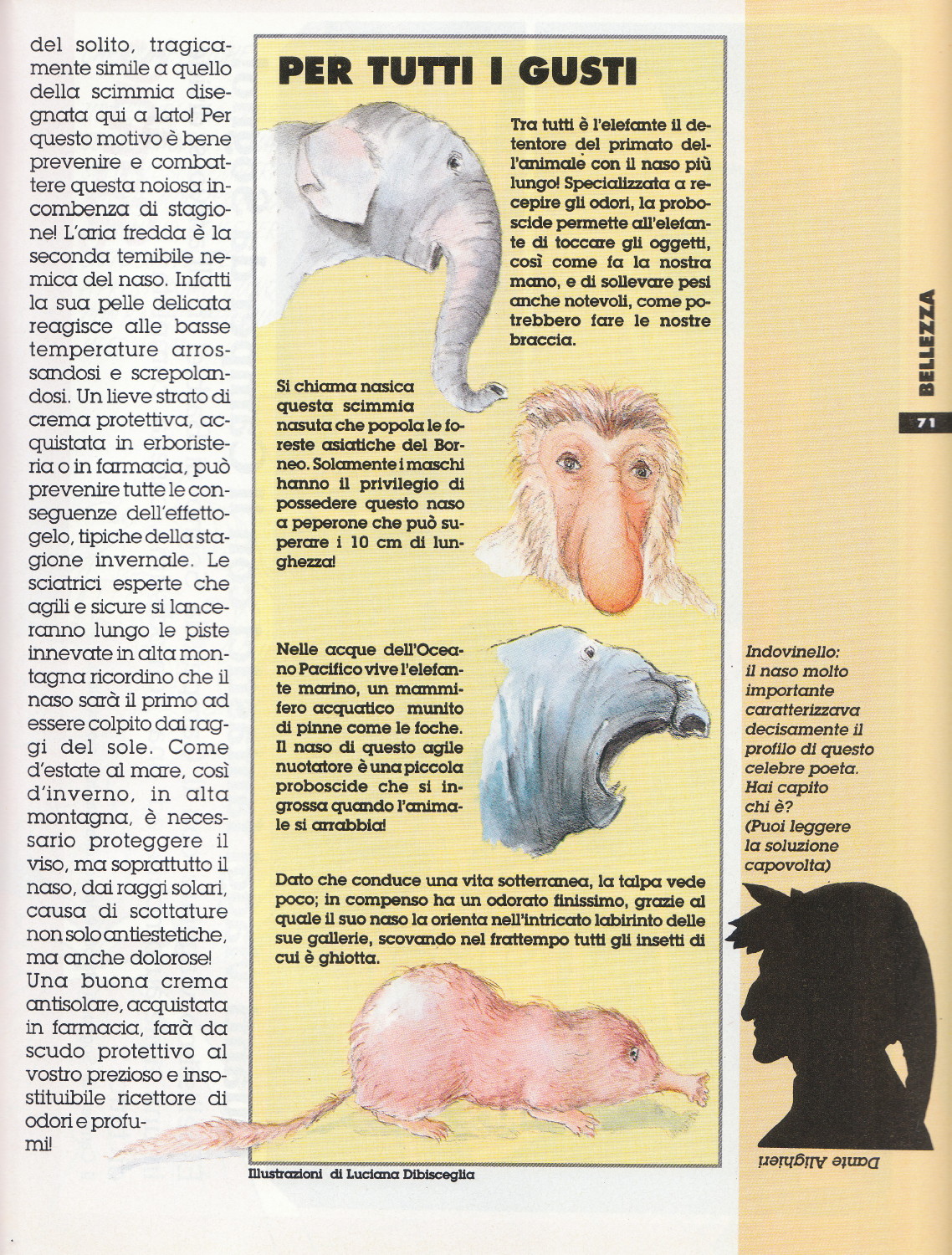 del solito, tragicamente simile a quello della scimmia disegnata qui a lato! Per questo motivo è bene prevenire e combattere questa noiosa incombenza di stagione! L'aria fredda è la seconda temibile nemica del naso. Infatti la sua pelle delicata reagisce alle basse temperature arrossandosi e screpolandosi. Un lieve strato di crema protettiva, acquistata in erboristeria o in farmacia, può prevenire tutte le conseguenze dell'effetto-gelo, tipiche della stagione invernale. Le sciatrici esperte che agili e sicure si lanceranno lungo le piste innevate in alta montagna ricordino che il naso sarà il primo ad essere colpito dai raggi del sole. Come d'estate al mare, così d'inverno, in alta montagna, è necessario proteggere il viso, ma soprattutto il naso, dai raggi solari, causa di scottature non solo antiestetiche, ma anche dolorose! Una buona crema antisolare, acquistata in farmacia, farà da scudo protettivo al vostro prezioso e insostituibile ricettore di odori e profumi!

PER TUTTI I GUSTI

Tra tutti è l'elefante il detentore del primato dell'animale con il naso più lungo! Specializzata a recepire gli odori, la proboscide permette all'elefante di toccare gli oggetti, così come fa la nostra mano, e di sollevare pesi anche notevoli, come potrebbero fare le nostre braccia.

Si chiama nasica questa scimmia nasuta che popola le foreste asiatiche del Borneo. Solamente i maschi hanno il privilegio di possedere questo naso a peperone che può superare i 10 cm di lunghezza!

Nelle acque dell'Oceano Pacifico vive l'elefante marino, un mammifero acquatico munito di pinne come le foche. Il naso di questo agile nuotatore è una piccola proboscide che si ingrossa quando l'animale si arrabbia!

Dato che conduce una vita sotterranea, la talpa vede poco; in compenso ha un odorato finissimo, grazie al quale il suo naso la orienta nell'intricato labirinto delle sue gallerie, scovando nel frattempo tutti gli insetti di cui è ghiotta.

Illustrazioni di Luciana Dibisceglia

BELLEZZA

71

Indovinello: il naso molto importante caratterizzava decisamente il profilo di questo celebre poeta. Hai capito chi è? (Puoi leggere la soluzione capovolta)

Dante Alighieri